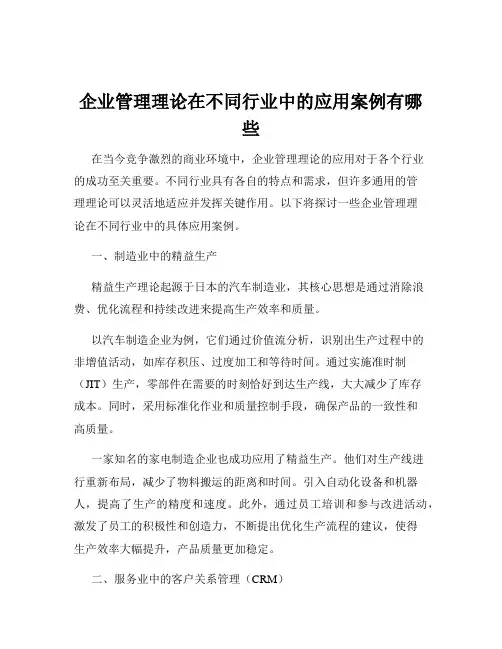 企业管理理论在不同行业中的应用案例有哪些

在当今竞争激烈的商业环境中，企业管理理论的应用对于各个行业的成功至关重要。不同行业具有各自的特点和需求，但许多通用的管理理论可以灵活地适应并发挥关键作用。以下将探讨一些企业管理理论在不同行业中的具体应用案例。

一、制造业中的精益生产

精益生产理论起源于日本的汽车制造业，其核心思想是通过消除浪费、优化流程和持续改进来提高生产效率和质量。

以汽车制造企业为例，它们通过价值流分析，识别出生产过程中的非增值活动，如库存积压、过度加工和等待时间。通过实施准时制（JIT）生产，零部件在需要的时刻恰好到达生产线，大大减少了库存成本。同时，采用标准化作业和质量控制手段，确保产品的一致性和高质量。

一家知名的家电制造企业也成功应用了精益生产。他们对生产线进行重新布局，减少了物料搬运的距离和时间。引入自动化设备和机器人，提高了生产的精度和速度。此外，通过员工培训和参与改进活动，激发了员工的积极性和创造力，不断提出优化生产流程的建议，使得生产效率大幅提升，产品质量更加稳定。

二、服务业中的客户关系管理（CRM）